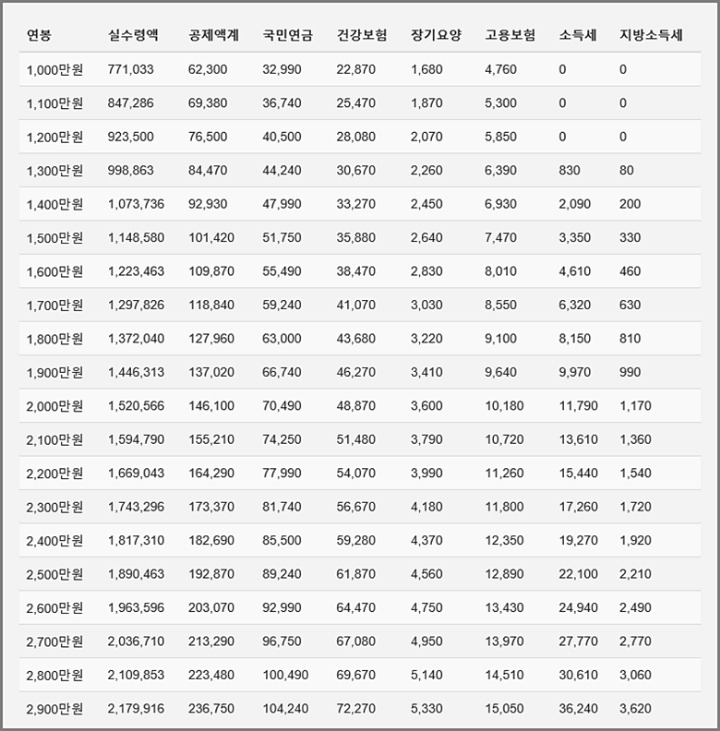 | 연봉 | 실수령액 | 공제액계 | 국민연금 | 건강보험 | 장기요양 | 고용보험 | 소득세 | 지방소득세 |
|---|---|---|---|---|---|---|---|---|
| 1,000만원 | 771,033 | 62,300 | 32,990 | 22,870 | 1,680 | 4,760 | 0 | 0 |
| 1,100만원 | 847,286 | 69,380 | 36,740 | 25,470 | 1,870 | 5,300 | 0 | 0 |
| 1,200만원 | 923,500 | 76,500 | 40,500 | 28,080 | 2,070 | 5,850 | 0 | 0 |
| 1,300만원 | 998,863 | 84,470 | 44,240 | 30,670 | 2,260 | 6,390 | 830 | 80 |
| 1,400만원 | 1,073,736 | 92,930 | 47,990 | 33,270 | 2,450 | 6,930 | 2,090 | 200 |
| 1,500만원 | 1,148,580 | 101,420 | 51,750 | 35,880 | 2,640 | 7,470 | 3,350 | 330 |
| 1,600만원 | 1,223,463 | 109,870 | 55,490 | 38,470 | 2,830 | 8,010 | 4,610 | 460 |
| 1,700만원 | 1,297,826 | 118,840 | 59,240 | 41,070 | 3,030 | 8,550 | 6,320 | 630 |
| 1,800만원 | 1,372,040 | 127,960 | 63,000 | 43,680 | 3,220 | 9,100 | 8,150 | 810 |
| 1,900만원 | 1,446,313 | 137,020 | 66,740 | 46,270 | 3,410 | 9,640 | 9,970 | 990 |
| 2,000만원 | 1,520,566 | 146,100 | 70,490 | 48,870 | 3,600 | 10,180 | 11,790 | 1,170 |
| 2,100만원 | 1,594,790 | 155,210 | 74,250 | 51,480 | 3,790 | 10,720 | 13,610 | 1,360 |
| 2,200만원 | 1,669,043 | 164,290 | 77,990 | 54,070 | 3,990 | 11,260 | 15,440 | 1,540 |
| 2,300만원 | 1,743,296 | 173,370 | 81,740 | 56,670 | 4,180 | 11,800 | 17,260 | 1,720 |
| 2,400만원 | 1,817,310 | 182,690 | 85,500 | 59,280 | 4,370 | 12,350 | 19,270 | 1,920 |
| 2,500만원 | 1,890,463 | 192,870 | 89,240 | 61,870 | 4,560 | 12,890 | 22,100 | 2,210 |
| 2,600만원 | 1,963,596 | 203,070 | 92,990 | 64,470 | 4,750 | 13,430 | 24,940 | 2,490 |
| 2,700만원 | 2,036,710 | 213,290 | 96,750 | 67,080 | 4,950 | 13,970 | 27,770 | 2,770 |
| 2,800만원 | 2,109,853 | 223,480 | 100,490 | 69,670 | 5,140 | 14,510 | 30,610 | 3,060 |
| 2,900만원 | 2,179,916 | 236,750 | 104,240 | 72,270 | 5,330 | 15,050 | 36,240 | 3,620 |